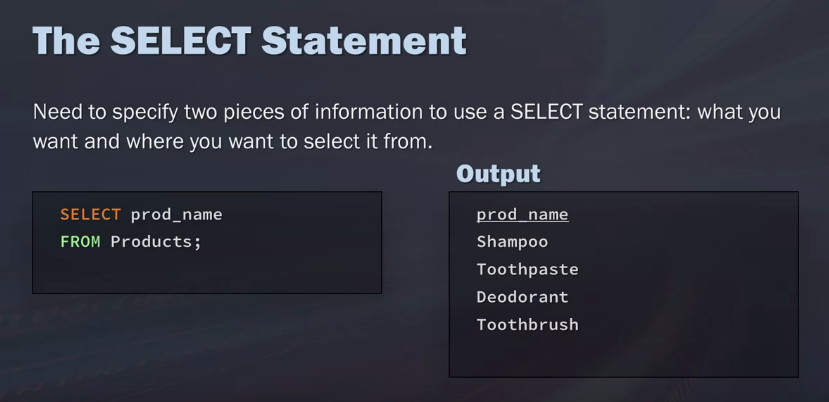 The SELECT Statement

Need to specify two pieces of information to use a SELECT statement: what you want and where you want to select it from.

SELECT prod_name
FROM Products;

Output

prod_name
Shampoo
Toothpaste
Deodorant
Toothbrush